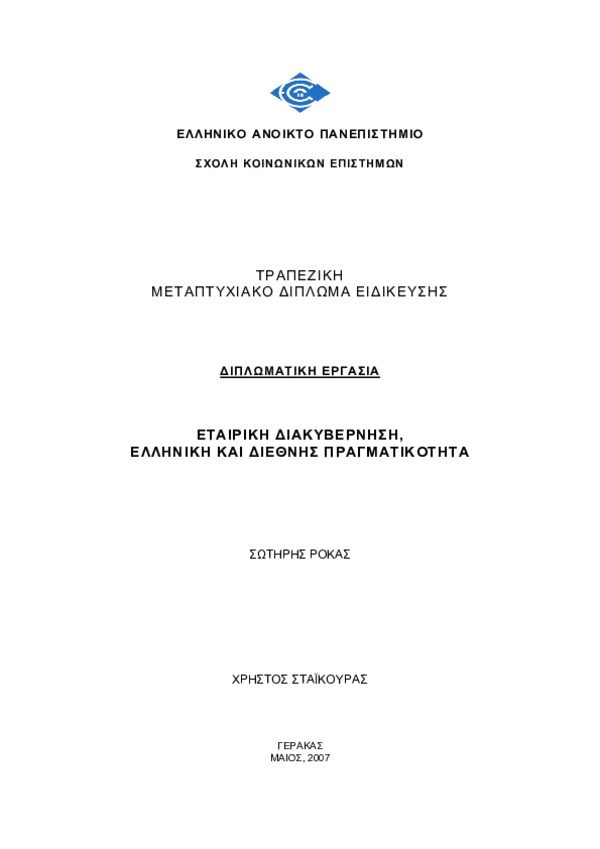 ΕΛΛΗΝΙΚΟ ΑΝΟΙΚΤΟ ΠΑΝΕΠΙΣΤΗΜΙΟ

ΣΧΟΛΗ ΚΟΙΝΩΝΙΚΩΝ ΕΠΙΣΤΗΜΩΝ

ΤΡΑΠΕΖΙΚΗ
ΜΕΤΑΠΤΥΧΙΑΚΟ ΔΙΠΛΩΜΑ ΕΙΔΙΚΕΥΣΗΣ

ΔΙΠΛΩΜΑΤΙΚΗ ΕΡΓΑΣΙΑ

ΕΤΑΙΡΙΚΗ ΔΙΑΚΥΒΕΡΝΗΣΗ,
ΕΛΛΗΝΙΚΗ ΚΑΙ ΔΙΕΘΝΗΣ ΠΡΑΓΜΑΤΙΚΟΤΗΤΑ

ΣΩΤΗΡΗΣ ΡΟΚΑΣ

ΧΡΗΣΤΟΣ ΣΤΑΪΚΟΥΡΑΣ

ΓΕΡΑΚΑΣ
ΜΑΙΟΣ, 2007